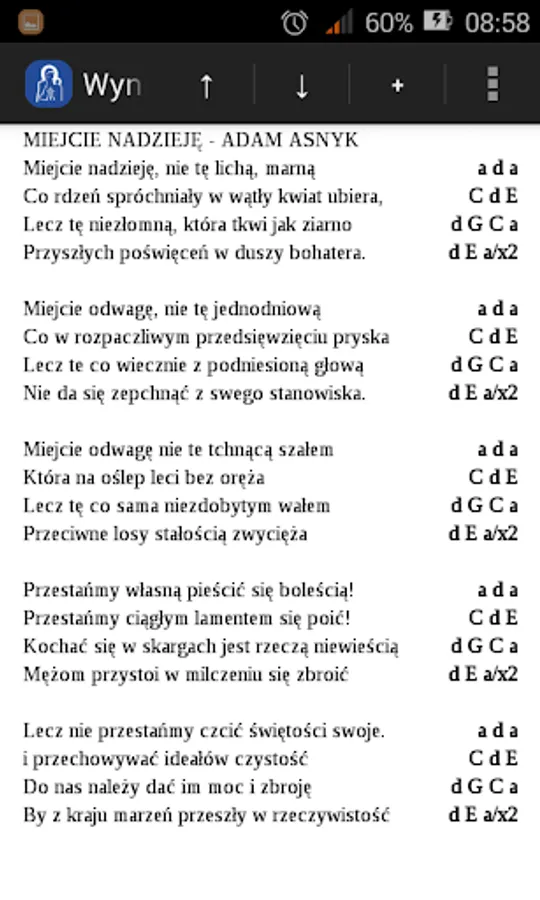 60% 08:58

Wyn ↑ ↓ +

MIEJCIE NADZIEJĘ - ADAM ASNYK
Miejcie nadzieję, nie tę lichą, marną a d a
Co rdzeń spróchniały w wątły kwiat ubiera, C d E
Lecz tę niezłomną, która tkwi jak ziarno d G C a
Przyszłych poświęceń w duszy bohatera. d E a/x2

Miejcie odwagę, nie tę jednodniową a d a
Co w rozpaczliwym przedsięwzięciu pryska C d E
Lecz te co wiecznie z podniesioną głową d G C a
Nie da się zepchnąć z swego stanowiska. d E a/x2

Miejcie odwagę nie te tchnącą szałem a d a
Która na oślep leci bez oręża C d E
Lecz tę co sama niezdobytym wałem d G C a
Przeciwne losy stałością zwycięża d E a/x2

Przestańmy własną pieścić się boleścią! a d a
Przestańmy ciągłym lamentem się poić! C d E
Kochać się w skargach jest rzeczą niewieścią d G C a
Mężom przystoi w milczeniu się zbroić d E a/x2

Lecz nie przestańmy czcić świętości swoje. a d a
i przechowywać ideałów czystość C d E
Do nas należy dać im moc i zbroję d G C a
By z kraju marzeń przeszły w rzeczywistość d E a/x2